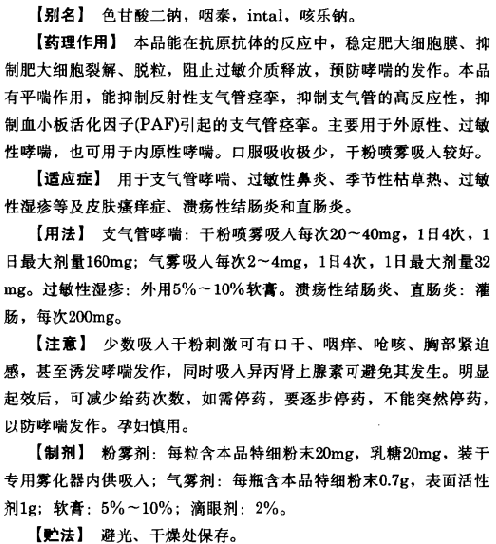 【别名】 色甘酸二钠，咽泰，intal，咳乐钠。

【药理作用】 本品能在抗原抗体的反应中，稳定肥大细胞膜、抑制肥大细胞裂解、脱粒，阻止过敏介质释放，预防哮喘的发作。本品有平喘作用，能抑制反射性支气管痉挛，抑制支气管的高反应性，抑制血小板活化因子(PAF)引起的支气管痉挛。主要用于外原性、过敏性哮喘，也可用于内原性哮喘。口服吸收极少，干粉喷雾吸入较好。

【适应症】 用于支气管哮喘、过敏性鼻炎、季节性枯草热、过敏性湿疹等及皮肤瘙痒症、溃疡性结肠炎和直肠炎。

【用法】 支气管哮喘：干粉喷雾吸入每次20～40mg，1日4次，1日最大剂量160mg；气雾吸入每次2～4mg，1日4次，1日最大剂量32mg。过敏性湿疹：外用5%～10%软膏。溃疡性结肠炎、直肠炎：灌肠，每次200mg。

【注意】 少数吸入干粉刺激可有口干、咽痒、呛咳、胸部紧迫感，甚至诱发哮喘发作，同时吸入异丙肾上腺素可避免其发生。明显起效后，可减少给药次数，如需停药，要逐步停药，不能突然停药，以防哮喘发作。孕妇慎用。

【制剂】 粉雾剂：每粒含本品特细粉末20mg，乳糖20mg，装于专用雾化器内供吸入；气雾剂：每瓶含本品特细粉末0.7g，表面活性剂1g；软膏：5%～10%；滴眼剂：2%。

【贮法】 避光、干燥处保存。